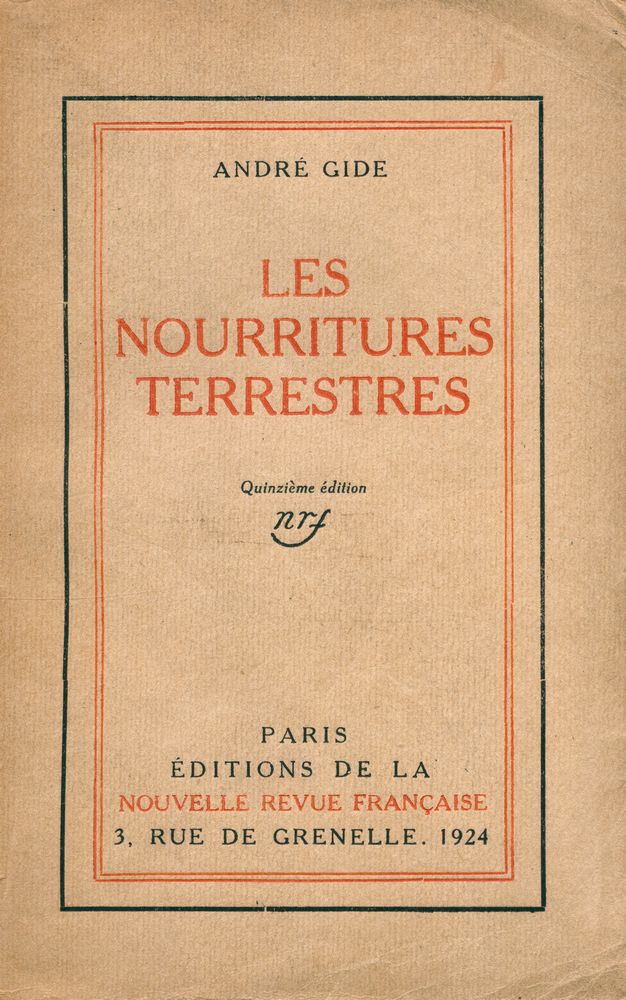 ANDRÉ GIDE

LES NOURRITURES TERRESTRES

Quinzième édition

nrf

PARIS
ÉDITIONS DE LA
NOUVELLE REVUE FRANÇAISE
3, RUE DE GRENELLE. 1924